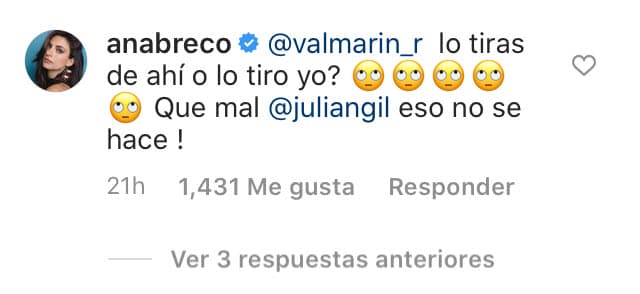 anabreco @valmarin_r lo tiras de ahí o lo tiro yo? 🙄 🙄 🙄 🙄 🙄 Que mal @juliangil eso no se hace !

21h 1,431 Me gusta Responder

Ver 3 respuestas anteriores